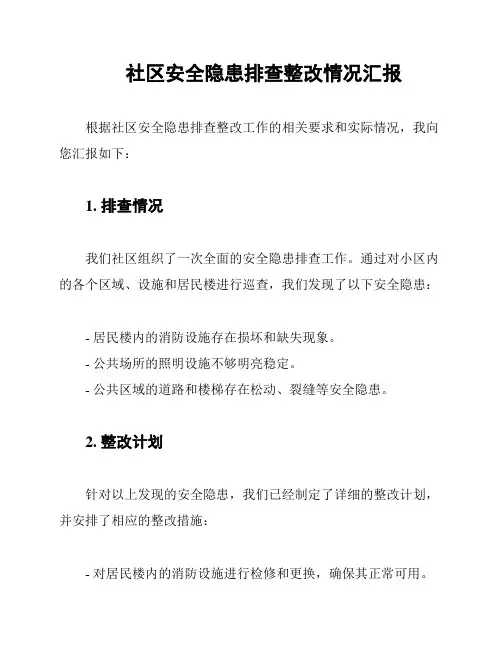 社区安全隐患排查整改情况汇报

根据社区安全隐患排查整改工作的相关要求和实际情况，我向您汇报如下：

1. 排查情况

我们社区组织了一次全面的安全隐患排查工作。通过对小区内的各个区域、设施和居民楼进行巡查，我们发现了以下安全隐患：

- 居民楼内的消防设施存在损坏和缺失现象。
- 公共场所的照明设施不够明亮稳定。
- 公共区域的道路和楼梯存在松动、裂缝等安全隐患。

2. 整改计划

针对以上发现的安全隐患，我们已经制定了详细的整改计划，并安排了相应的整改措施：

- 对居民楼内的消防设施进行检修和更换，确保其正常可用。